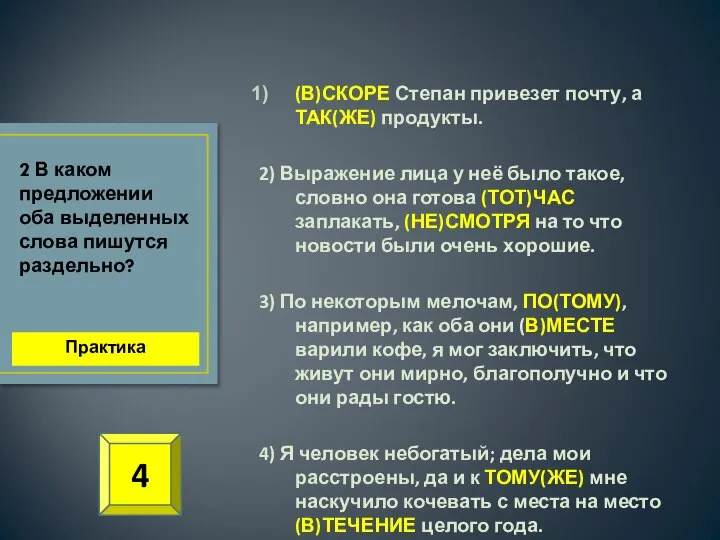 2 В каком предложении оба выделенных слова пишутся раздельно?

Практика

4

1) (В)СКОРЕ Степан привезет почту, а ТАК(ЖЕ) продукты.

2) Выражение лица у неё было такое, словно она готова (ТОТ)ЧАС заплакать, (НЕ)СМОТРЯ на то что новости были очень хорошие.

3) По некоторым мелочам, ПО(ТОМУ), например, как оба они (В)МЕСТЕ варили кофе, я мог заключить, что живут они мирно, благополучно и что они рады гостю.

4) Я человек небогатый; дела мои расстроены, да и к ТОМУ(ЖЕ) мне наскучило кочевать с места на место (В)ТЕЧЕНИЕ целого года.